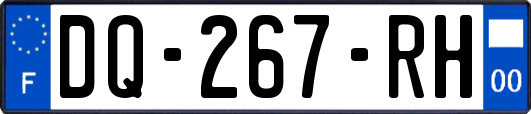 F
DQ-267-RH
00